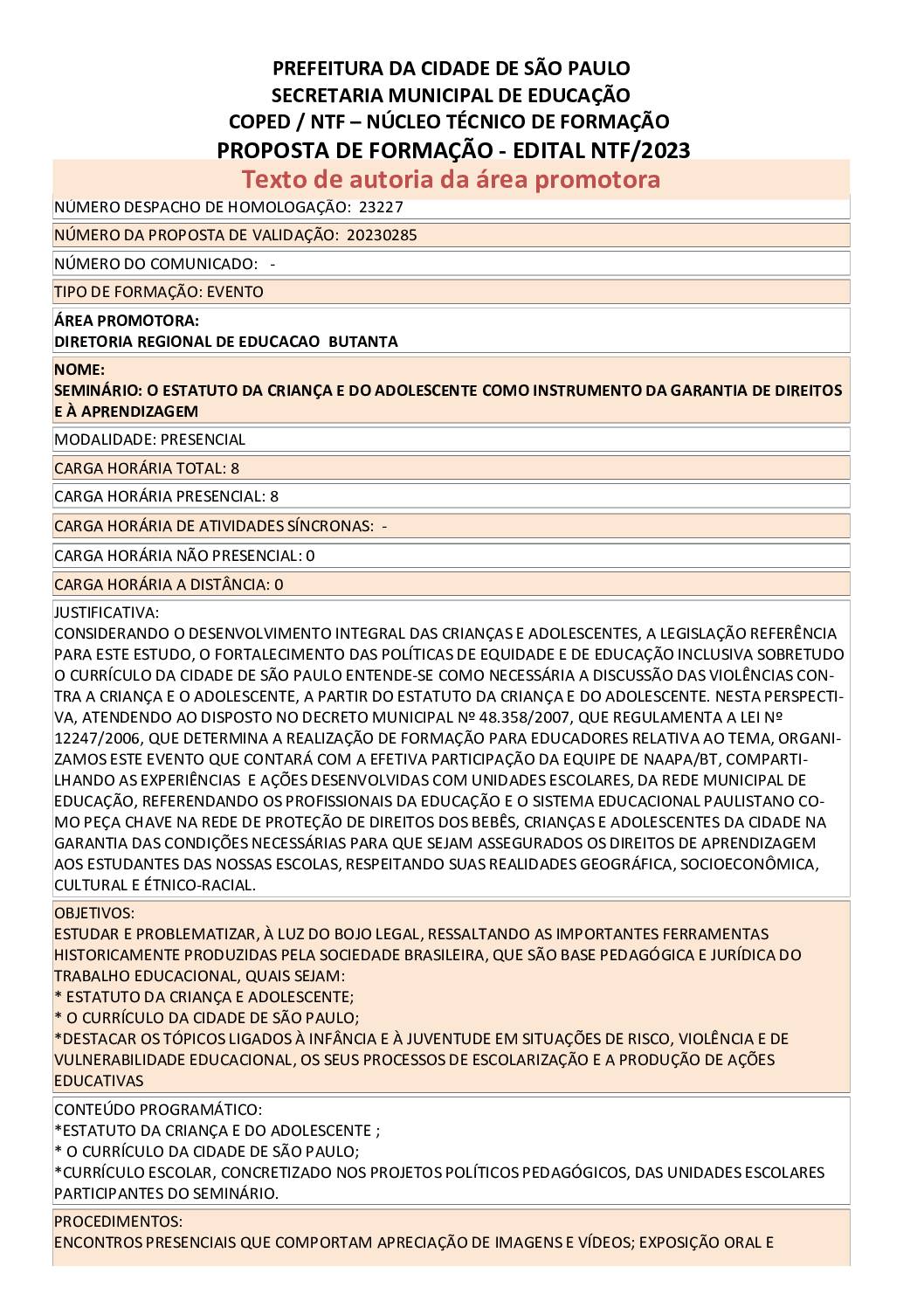 PREFEITURA DA CIDADE DE SÃO PAULO
SECRETARIA MUNICIPAL DE EDUCAÇÃO
COPED / NTF – NÚCLEO TÉCNICO DE FORMAÇÃO
PROPOSTA DE FORMAÇÃO - EDITAL NTF/2023
Texto de autoria da área promotora

NÚMERO DESPACHO DE HOMOLOGAÇÃO: 23227

NÚMERO DA PROPOSTA DE VALIDAÇÃO: 20230285

NÚMERO DO COMUNICADO: -

TIPO DE FORMAÇÃO: EVENTO

ÁREA PROMOTORA:
DIRETORIA REGIONAL DE EDUCACAO BUTANTA

NOME:
SEMINÁRIO: O ESTATUTO DA CRIANÇA E DO ADOLESCENTE COMO INSTRUMENTO DA GARANTIA DE DIREITOS E À APRENDIZAGEM

MODALIDADE: PRESENCIAL

CARGA HORÁRIA TOTAL: 8

CARGA HORÁRIA PRESENCIAL: 8

CARGA HORÁRIA DE ATIVIDADES SÍNCRONAS: -

CARGA HORÁRIA NÃO PRESENCIAL: 0

CARGA HORÁRIA A DISTÂNCIA: 0

JUSTIFICATIVA:
CONSIDERANDO O DESENVOLVIMENTO INTEGRAL DAS CRIANÇAS E ADOLESCENTES, A LEGISLAÇÃO REFERÊNCIA PARA ESTE ESTUDO, O FORTALECIMENTO DAS POLÍTICAS DE EQUIDADE E DE EDUCAÇÃO INCLUSIVA SOBRETUDO O CURRÍCULO DA CIDADE DE SÃO PAULO ENTENDE-SE COMO NECESSÁRIA A DISCUSSÃO DAS VIOLÊNCIAS CONTRA A CRIANÇA E O ADOLESCENTE, A PARTIR DO ESTATUTO DA CRIANÇA E DO ADOLESCENTE. NESTA PERSPECTIVA, ATENDENDO AO DISPOSTO NO DECRETO MUNICIPAL Nº 48.358/2007, QUE REGULAMENTA A LEI Nº 12247/2006, QUE DETERMINA A REALIZAÇÃO DE FORMAÇÃO PARA EDUCADORES RELATIVA AO TEMA, ORGANIZAMOS ESTE EVENTO QUE CONTARÁ COM A EFETIVA PARTICIPAÇÃO DA EQUIPE DE NAAPA/BT, COMPARTILHANDO AS EXPERIÊNCIAS E AÇÕES DESENVOLVIDAS COM UNIDADES ESCOLARES, DA REDE MUNICIPAL DE EDUCAÇÃO, REFERENDANDO OS PROFISSIONAIS DA EDUCAÇÃO E O SISTEMA EDUCACIONAL PAULISTANO COMO PEÇA CHAVE NA REDE DE PROTEÇÃO DE DIREITOS DOS BEBÊS, CRIANÇAS E ADOLESCENTES DA CIDADE NA GARANTIA DAS CONDIÇÕES NECESSÁRIAS PARA QUE SEJAM ASSEGURADOS OS DIREITOS DE APRENDIZAGEM AOS ESTUDANTES DAS NOSSAS ESCOLAS, RESPEITANDO SUAS REALIDADES GEOGRÁFICA, SOCIOECONÔMICA, CULTURAL E ÉTNICO-RACIAL.

OBJETIVOS:
ESTUDAR E PROBLEMATIZAR, À LUZ DO BOJO LEGAL, RESSALTANDO AS IMPORTANTES FERRAMENTAS HISTORICAMENTE PRODUZIDAS PELA SOCIEDADE BRASILEIRA, QUE SÃO BASE PEDAGÓGICA E JURÍDICA DO TRABALHO EDUCACIONAL, QUAIS SEJAM:
* ESTATUTO DA CRIANÇA E ADOLESCENTE;
* O CURRÍCULO DA CIDADE DE SÃO PAULO;
*DESTACAR OS TÓPICOS LIGADOS À INFÂNCIA E À JUVENTUDE EM SITUAÇÕES DE RISCO, VIOLÊNCIA E DE VULNERABILIDADE EDUCACIONAL, OS SEUS PROCESSOS DE ESCOLARIZAÇÃO E A PRODUÇÃO DE AÇÕES EDUCATIVAS

CONTEÚDO PROGRAMÁTICO:
*ESTATUTO DA CRIANÇA E DO ADOLESCENTE ;
* O CURRÍCULO DA CIDADE DE SÃO PAULO;
*CURRÍCULO ESCOLAR, CONCRETIZADO NOS PROJETOS POLÍTICOS PEDAGÓGICOS, DAS UNIDADES ESCOLARES PARTICIPANTES DO SEMINÁRIO.

PROCEDIMENTOS:
ENCONTROS PRESENCIAIS QUE COMPORTAM APRECIAÇÃO DE IMAGENS E VÍDEOS; EXPOSIÇÃO ORAL E